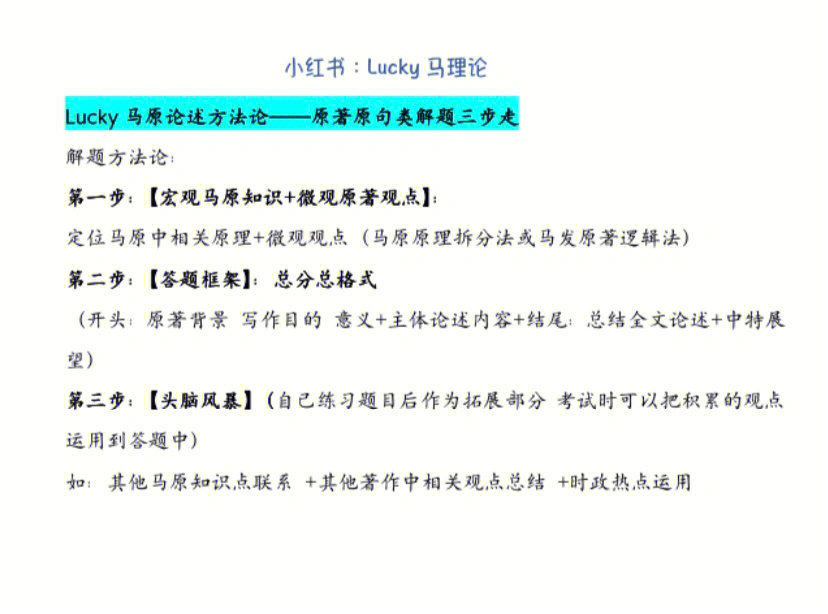 小红书：Lucky 马理论

Lucky 马原论述方法论——原著原句类解题三步走

解题方法论：

第一步：【宏观马原知识+微观原著观点】：

定位马原中相关原理+微观观点（马原原理拆分法或马发原著逻辑法）

第二步：【答题框架】：总分总格式

（开头：原著背景 写作目的 意义+主体论述内容+结尾：总结全文论述+中特展望）

第三步：【头脑风暴】（自己练习题目后作为拓展部分 考试时可以把积累的观点运用到答题中）

如：其他马原知识点联系 +其他著作中相关观点总结 +时政热点运用